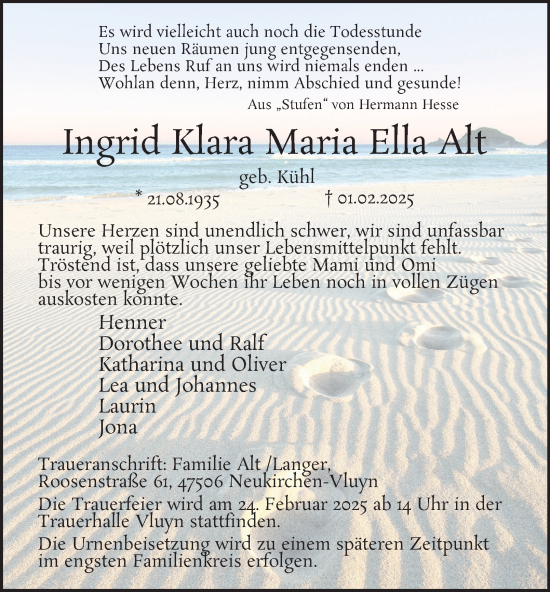 Es wird vielleicht auch noch die Todesstunde
Uns neuen Räumen jung entgegensenden,
Des Lebens Ruf an uns wird niemals enden ...
Wohlan denn, Herz, nimm Abschied und gesunde!

Aus „Stufen“ von Hermann Hesse

Ingrid Klara Maria Ella Alt

geb. Kühl

* 21.08.1935 † 01.02.2025

Unsere Herzen sind unendlich schwer, wir sind unfassbar traurig, weil plötzlich unser Lebensmittelpunkt fehlt. Tröstend ist, dass unsere geliebte Mami und Omi bis vor wenigen Wochen ihr Leben noch in vollen Zügen auskosten konnte.

Henner
Dorothee und Ralf
Katharina und Oliver
Lea und Johannes
Laurin
Jona

Traueranschrift: Familie Alt /Langer, Roosenstraße 61, 47506 Neukirchen-Vluyn

Die Trauerfeier wird am 24. Februar 2025 ab 14 Uhr in der Trauerhalle Vluyn stattfinden.

Die Urnenbeisetzung wird zu einem späteren Zeitpunkt im engsten Familienkreis erfolgen.